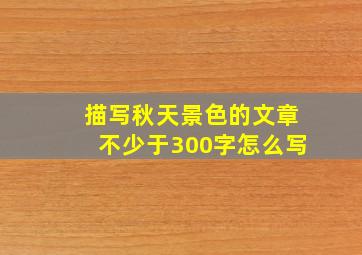 描写秋天景色的文章
不少于300字怎么写